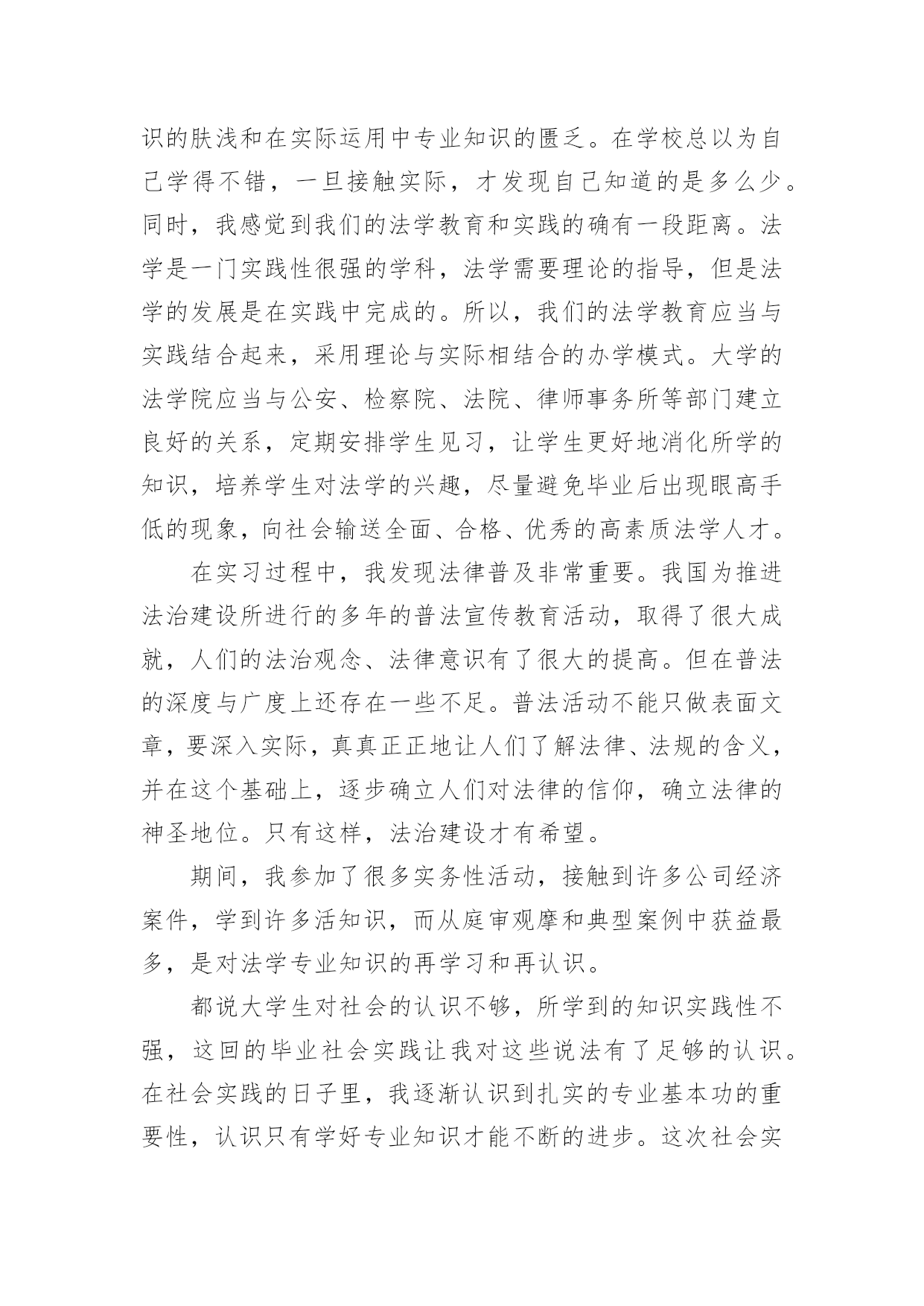 识的肤浅和在实际运用中专业知识的匮乏。在学校总以为自己学得不错，一旦接触实际，才发现自己知道的是多么少。同时，我感觉到我们的法学教育和实践的确有一段距离。法学是一门实践性很强的学科，法学需要理论的指导，但是法学的发展是在实践中完成的。所以，我们的法学教育应当与实践结合起来，采用理论与实际相结合的办学模式。大学的法学院应当与公安、检察院、法院、律师事务所等部门建立良好的关系，定期安排学生见习，让学生更好地消化所学的知识，培养学生对法学的兴趣，尽量避免毕业后出现眼高手低的现象，向社会输送全面、合格、优秀的高素质法学人才。

在实习过程中，我发现法律普及非常重要。我国为推进法治建设所进行的多年的普法宣传教育活动，取得了很大成就，人们的法治观念、法律意识有了很大的提高。但在普法的深度与广度上还存在一些不足。普法活动不能只做表面文章，要深入实际，真真正正地让人们了解法律、法规的含义，并在这个基础上，逐步确立人们对法律的信仰，确立法律的神圣地位。只有这样，法治建设才有希望。

期间，我参加了很多实务性活动，接触到许多公司经济案件，学到许多活知识，而从庭审观摩和典型案例中获益最多，是对法学专业知识的再学习和再认识。

都说大学生对社会的认识不够，所学到的知识实践性不强，这回的毕业社会实践让我对这些说法有了足够的认识。在社会实践的日子里，我逐渐认识到扎实的专业基本功的重要性，认识只有学好专业知识才能不断的进步。这次社会实